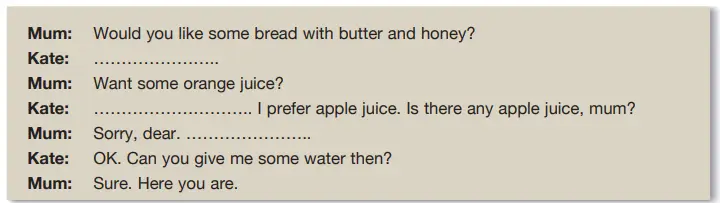 **Mum:** Would you like some bread with butter and honey?
**Kate:** …………………..
**Mum:** Want some orange juice?
**Kate:** ……………………….. I prefer apple juice. Is there any apple juice, mum?
**Mum:** Sorry, dear. …………………..
**Kate:** OK. Can you give me some water then?
**Mum:** Sure. Here you are.